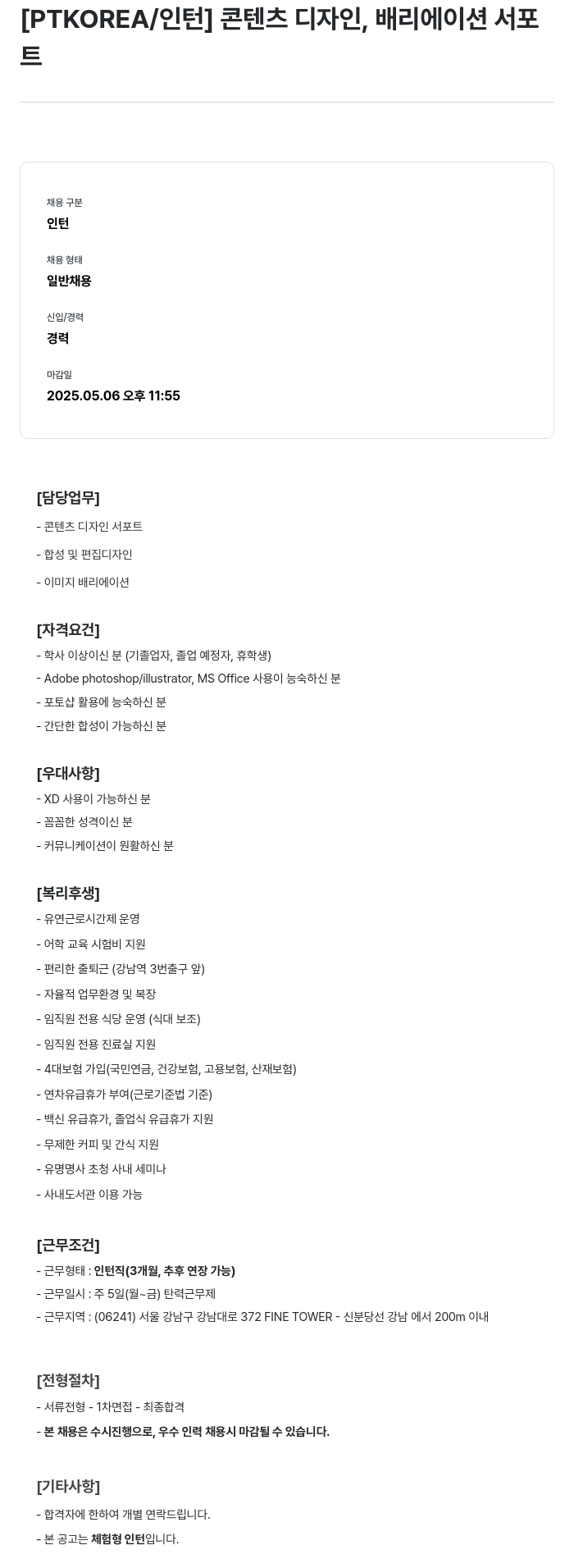 [PTKOREA/인턴] 콘텐츠 디자인, 배리에이션 서포트

채용 구분
인턴

채용 형태
일반채용

신입/경력
경력

마감일
2025.05.06 오후 11:55

[담당업무]
- 콘텐츠 디자인 서포트
- 합성 및 편집디자인
- 이미지 배리에이션

[자격요건]
- 학사 이상이신 분 (기졸업자, 졸업 예정자, 휴학생)
- Adobe photoshop/illustrator, MS Office 사용이 능숙하신 분
- 포토샵 활용에 능숙하신 분
- 간단한 합성이 가능하신 분

[우대사항]
- XD 사용이 가능하신 분
- 꼼꼼한 성격이신 분
- 커뮤니케이션이 원활하신 분

[복리후생]
- 유연근로시간제 운영
- 어학 교육 시험비 지원
- 편리한 출퇴근 (강남역 3번출구 앞)
- 자율적 업무환경 및 복장
- 임직원 전용 식당 운영 (식대 보조)
- 임직원 전용 진료실 지원
- 4대보험 가입(국민연금, 건강보험, 고용보험, 산재보험)
- 연차유급휴가 부여(근로기준법 기준)
- 백신 유급휴가, 졸업식 유급휴가 지원
- 무제한 커피 및 간식 지원
- 유명명사 초청 사내 세미나
- 사내도서관 이용 가능

[근무조건]
- 근무형태 : 인턴직(3개월, 추후 연장 가능)
- 근무일시 : 주 5일(월~금) 탄력근무제
- 근무지역 : (06241) 서울 강남구 강남대로 372 FINE TOWER - 신분당선 강남 에서 200m 이내

[전형절차]
- 서류전형 - 1차면접 - 최종합격
- 본 채용은 수시진행으로, 우수 인력 채용시 마감될 수 있습니다.

[기타사항]
- 합격자에 한하여 개별 연락드립니다.
- 본 공고는 체험형 인턴입니다.